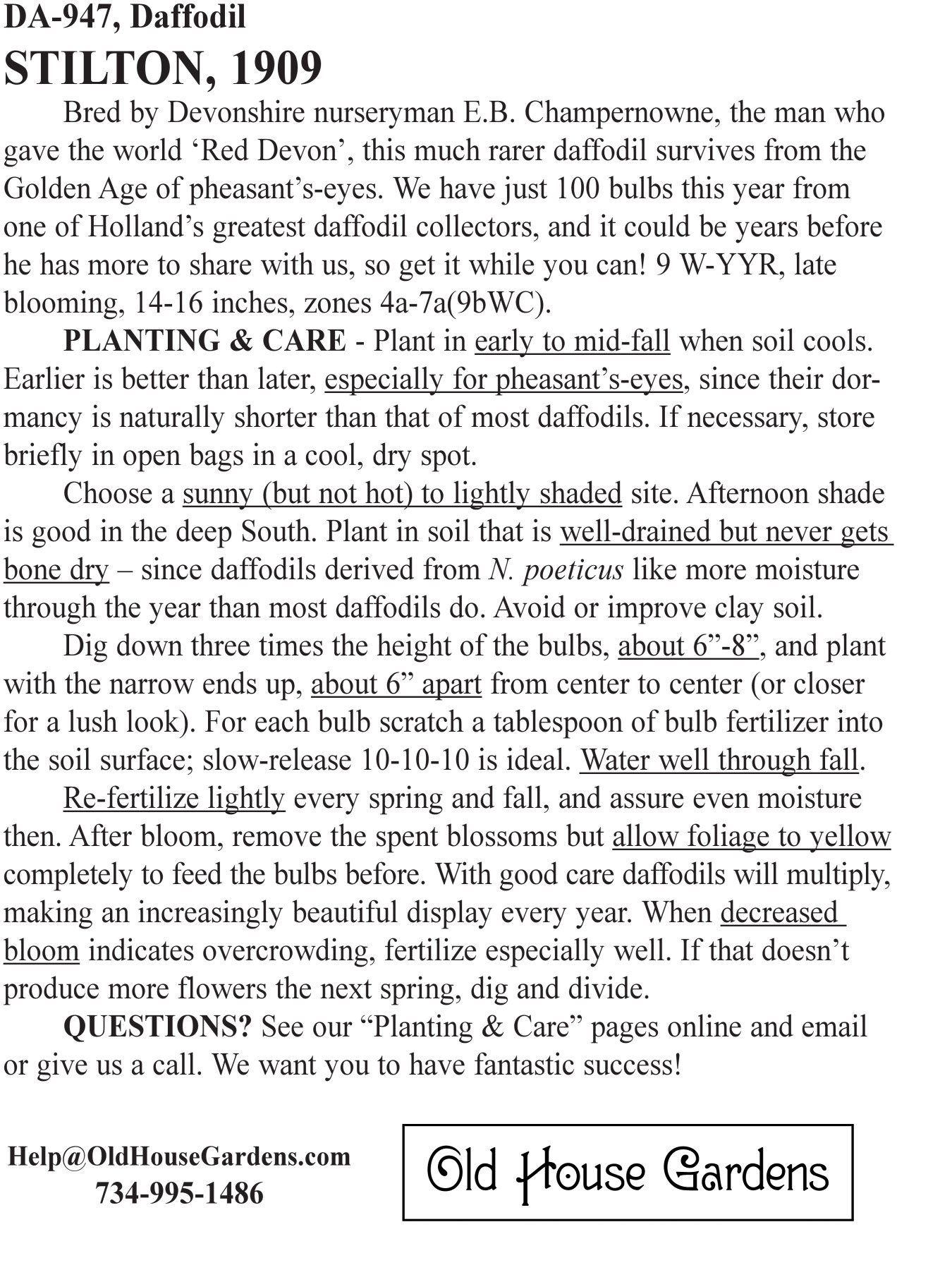 DA-947, Daffodil
STILTON, 1909

Bred by Devonshire nurseryman E.B. Champernowne, the man who gave the world ‘Red Devon’, this much rarer daffodil survives from the Golden Age of pheasant’s-eyes. We have just 100 bulbs this year from one of Holland’s greatest daffodil collectors, and it could be years before he has more to share with us, so get it while you can! 9 W-YYR, late blooming, 14-16 inches, zones 4a-7a(9bWC).

PLANTING & CARE - Plant in early to mid-fall when soil cools. Earlier is better than later, especially for pheasant’s-eyes, since their dormancy is naturally shorter than that of most daffodils. If necessary, store briefly in open bags in a cool, dry spot.

Choose a sunny (but not hot) to lightly shaded site. Afternoon shade is good in the deep South. Plant in soil that is well-drained but never gets bone dry – since daffodils derived from N. poeticus like more moisture through the year than most daffodils do. Avoid or improve clay soil.

Dig down three times the height of the bulbs, about 6”-8”, and plant with the narrow ends up, about 6” apart from center to center (or closer for a lush look). For each bulb scratch a tablespoon of bulb fertilizer into the soil surface; slow-release 10-10-10 is ideal. Water well through fall.

Re-fertilize lightly every spring and fall, and assure even moisture then. After bloom, remove the spent blossoms but allow foliage to yellow completely to feed the bulbs before. With good care daffodils will multiply, making an increasingly beautiful display every year. When decreased bloom indicates overcrowding, fertilize especially well. If that doesn’t produce more flowers the next spring, dig and divide.

QUESTIONS? See our “Planting & Care” pages online and email or give us a call. We want you to have fantastic success!

Help@OldHouseGardens.com
734-995-1486

Old House Gardens